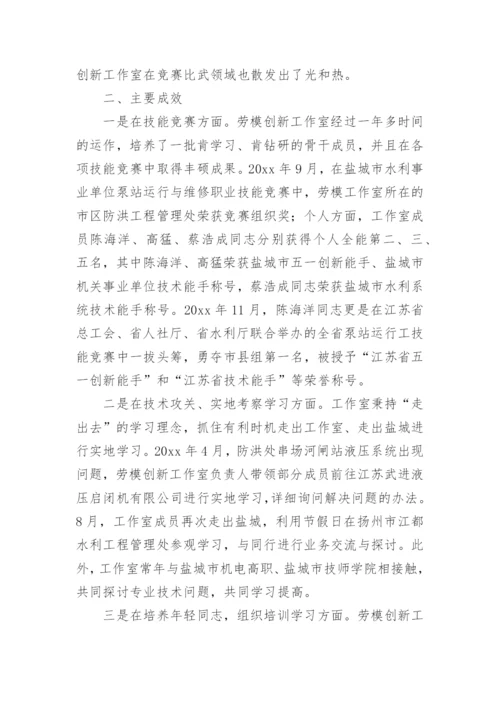 创新工作室在竞赛比武领域也散发出了光和热。

二、主要成效

一是在技能竞赛方面。劳模创新工作室经过一年多时间的运作，培养了一批肯学习、肯钻研的骨干成员，并且在各项技能竞赛中取得丰硕成果。20xx 年 9 月，在盐城市水利事业单位泵站运行与维修职业技能竞赛中，劳模工作室所在的市区防洪工程管理处荣获竞赛组织奖；个人方面，工作室成员陈海洋、高猛、蔡浩成同志分别获得个人全能第二、三、五名，其中陈海洋、高猛荣获盐城市五一创新能手、盐城市机关事业单位技术能手称号，蔡浩成同志荣获盐城市水利系统技术能手称号。20xx 年 11 月，陈海洋同志更是在江苏省总工会、省人社厅、省水利厅联合举办的全省泵站运行工技能竞赛中一拔头筹，勇夺市县组第一名，被授予“江苏省五一创新能手”和“江苏省技术能手”等荣誉称号。

二是在技术攻关、实地考察学习方面。工作室秉持“走出去”的学习理念，抓住有利时机走出工作室、走出盐城进行实地学习。20xx 年 4 月，防洪处串场河闸站液压系统出现问题，劳模创新工作室负责人带领部分成员前往江苏武进液压启闭机有限公司进行实地学习，详细询问解决问题的办法。8 月，工作室成员再次走出盐城，利用节假日在扬州市江都水利工程管理处参观学习，与同行进行业务交流与探讨。此外，工作室常年与盐城市机电高职、盐城市技师学院相接触，共同探讨专业技术问题，共同学习提高。

三是在培养年轻同志，组织培训学习方面。劳模创新工